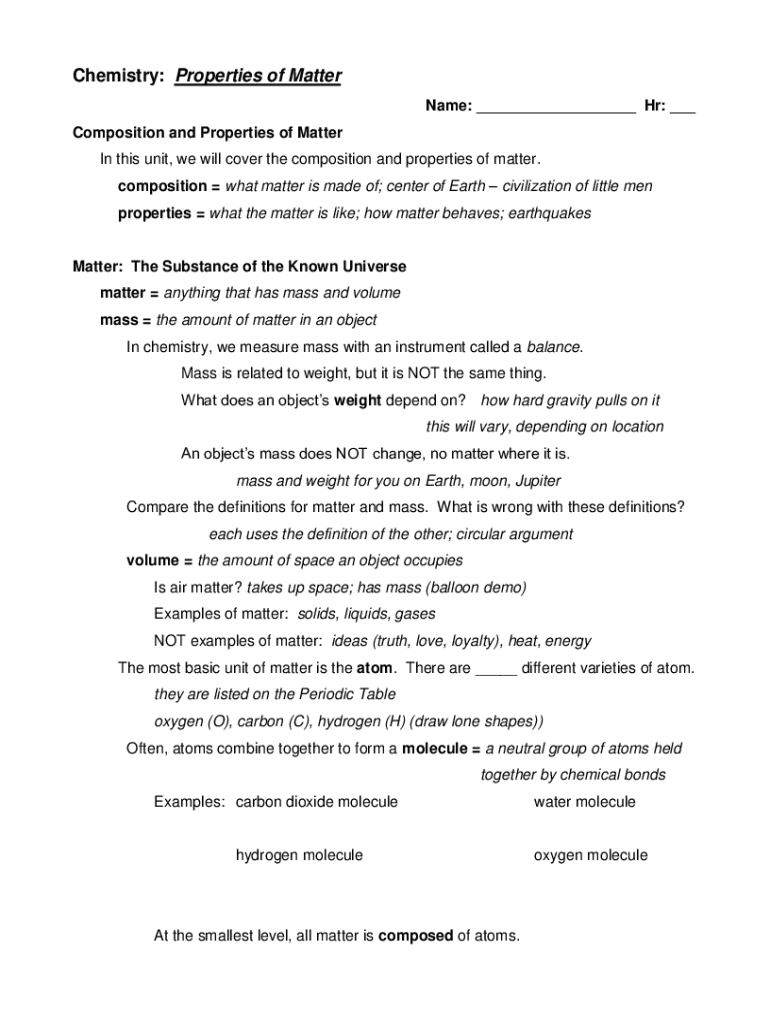 Chemistry: Properties of Matter

Name: ___________________ Hr: ___

Composition and Properties of Matter

In this unit, we will cover the composition and properties of matter.

composition = what matter is made of; center of Earth – civilization of little men

properties = what the matter is like; how matter behaves; earthquakes

Matter: The Substance of the Known Universe

matter = anything that has mass and volume

mass = the amount of matter in an object

In chemistry, we measure mass with an instrument called a balance.

Mass is related to weight, but it is NOT the same thing.

What does an object's weight depend on? how hard gravity pulls on it

this will vary, depending on location

An object's mass does NOT change, no matter where it is.

mass and weight for you on Earth, moon, Jupiter

Compare the definitions for matter and mass. What is wrong with these definitions?

each uses the definition of the other; circular argument

volume = the amount of space an object occupies

Is air matter? takes up space; has mass (balloon demo)

Examples of matter: solids, liquids, gases

NOT examples of matter: ideas (truth, love, loyalty), heat, energy

The most basic unit of matter is the atom. There are _____ different varieties of atom.

they are listed on the Periodic Table

oxygen (O), carbon (C), hydrogen (H) (draw lone shapes))

Often, atoms combine together to form a molecule = a neutral group of atoms held together by chemical bonds

Examples: carbon dioxide molecule

water molecule

hydrogen molecule

oxygen molecule

At the smallest level, all matter is composed of atoms.